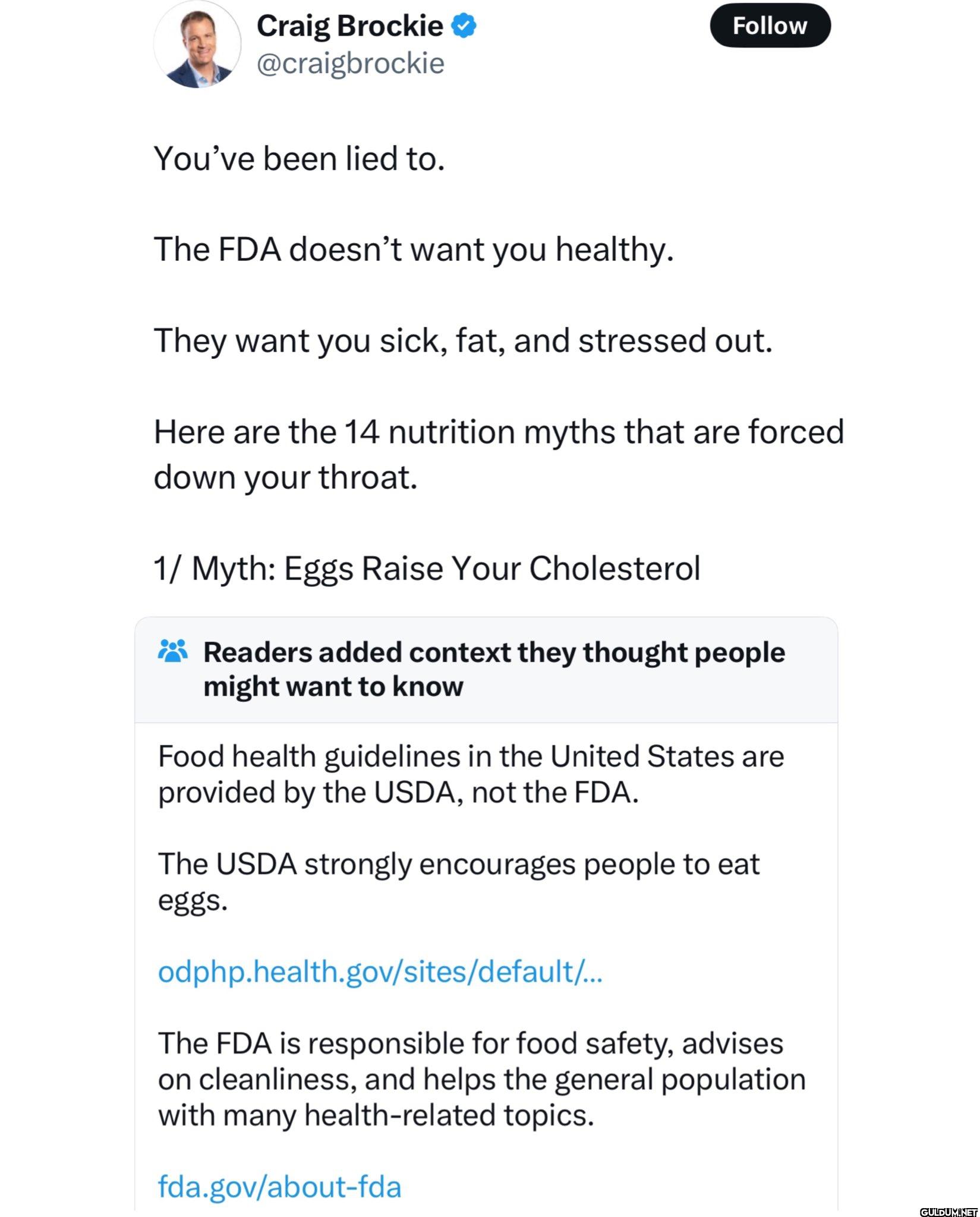 Craig Brockie
@craigbrockie

Follow

You’ve been lied to.

The FDA doesn’t want you healthy.

They want you sick, fat, and stressed out.

Here are the 14 nutrition myths that are forced down your throat.

1/ Myth: Eggs Raise Your Cholesterol

Readers added context they thought people might want to know

Food health guidelines in the United States are provided by the USDA, not the FDA.

The USDA strongly encourages people to eat eggs.

odphp.health.gov/sites/default/...

The FDA is responsible for food safety, advises on cleanliness, and helps the general population with many health-related topics.

fda.gov/about-fda

GULDUM.NET